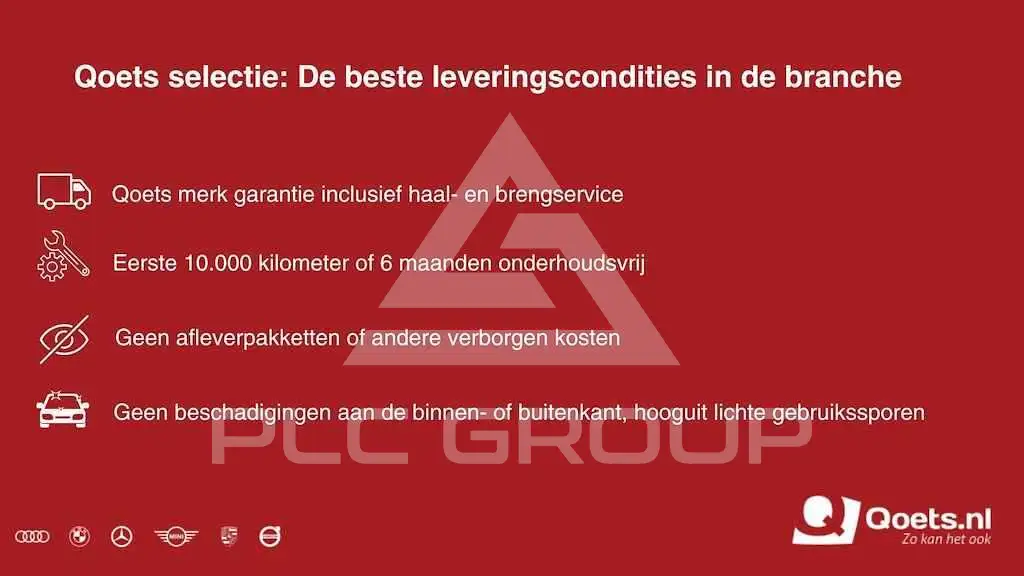 Qoets selectie: De beste leveringscondities in de branche

Qoets merk garantie inclusief haal- en brengservice

Eerste 10.000 kilometer of 6 maanden onderhoudsvrij

Geen afleverpakketten of andere verborgen kosten

Geen beschadigingen aan de binnen- of buitenkant, hooguit lichte gebruikssporen

Qoets.nl
Zo kan het ook

PLC GROUP